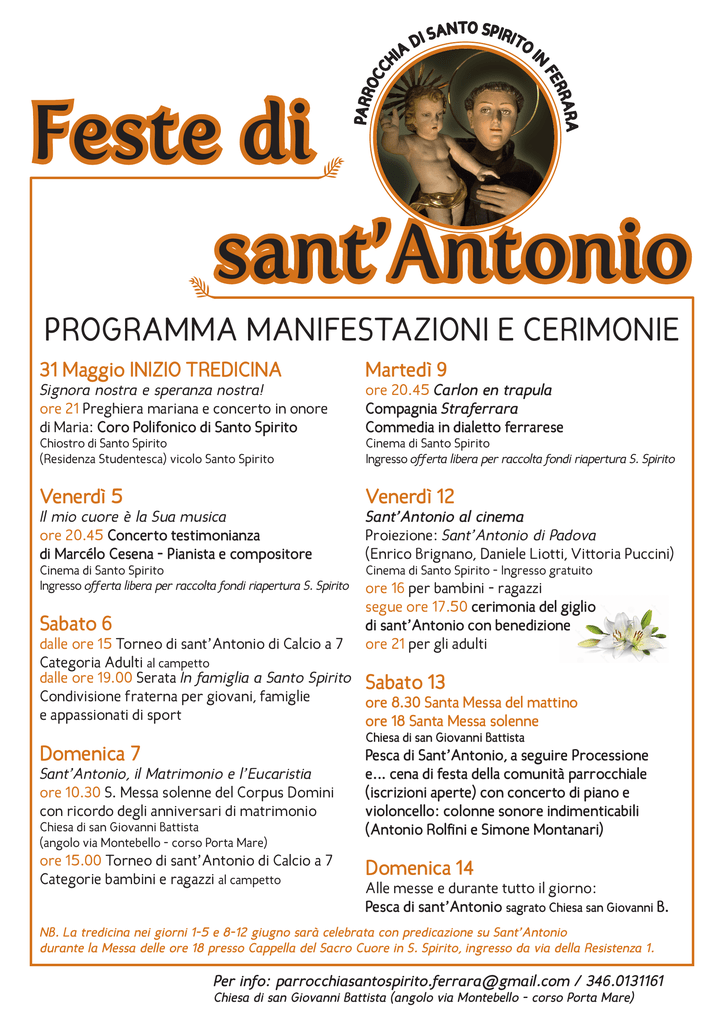 PARROCCHIA DI SANTO SPIRITO IN FERRARA

Feste di sant'Antonio

PROGRAMMA MANIFESTAZIONI E CERIMONIE

31 Maggio INIZIO TREDICINA
Signora nostra e speranza nostra!
ore 21 Preghiera mariana e concerto in onore di Maria: Coro Polifonico di Santo Spirito
Chiostro di Santo Spirito
(Residenza Studentesca) vicolo Santo Spirito

Venerdì 5
Il mio cuore è la Sua musica
ore 20.45 Concerto testimonianza di Marcélo Cesena - Pianista e compositore
Cinema di Santo Spirito
Ingresso offerta libera per raccolta fondi riapertura S. Spirito

Sabato 6
dalle ore 15 Torneo di sant'Antonio di Calcio a 7 Categoria Adulti al campetto
dalle ore 19.00 Serata In famiglia a Santo Spirito
Condivisione fraterna per giovani, famiglie e appassionati di sport

Domenica 7
Sant'Antonio, il Matrimonio e l'Eucaristia
ore 10.30 S. Messa solenne del Corpus Domini con ricordo degli anniversari di matrimonio
Chiesa di san Giovanni Battista
(angolo via Montebello - corso Porta Mare)
ore 15.00 Torneo di sant'Antonio di Calcio a 7 Categorie bambini e ragazzi al campetto

Martedì 9
ore 20.45 Carlon en trapula
Compagnia Straferrara
Commedia in dialetto ferrarese
Cinema di Santo Spirito
Ingresso offerta libera per raccolta fondi riapertura S. Spirito

Venerdì 12
Sant'Antonio al cinema
Proiezione: Sant'Antonio di Padova
(Enrico Brignano, Daniele Liotti, Vittoria Puccini)
Cinema di Santo Spirito - Ingresso gratuito
ore 16 per bambini - ragazzi
segue ore 17.50 cerimonia del giglio di sant'Antonio con benedizione
ore 21 per gli adulti

Sabato 13
ore 8.30 Santa Messa del mattino
ore 18 Santa Messa solenne
Chiesa di san Giovanni Battista
Pesca di Sant'Antonio, a seguire Processione e... cena di festa della comunità parrocchiale (iscrizioni aperte) con concerto di piano e violoncello: colonne sonore indimenticabili (Antonio Rolfini e Simone Montanari)

Domenica 14
Alle messe e durante tutto il giorno:
Pesca di sant'Antonio sagrato Chiesa san Giovanni B.

NB. La tredicina nei giorni 1-5 e 8-12 giugno sarà celebrata con predicazione su Sant'Antonio durante la Messa delle ore 18 presso Cappella del Sacro Cuore in S. Spirito, ingresso da via della Resistenza 1.

Per info: parrocchiasantospirito.ferrara@gmail.com / 346.0131161
Chiesa di san Giovanni Battista (angolo via Montebello - corso Porta Mare)